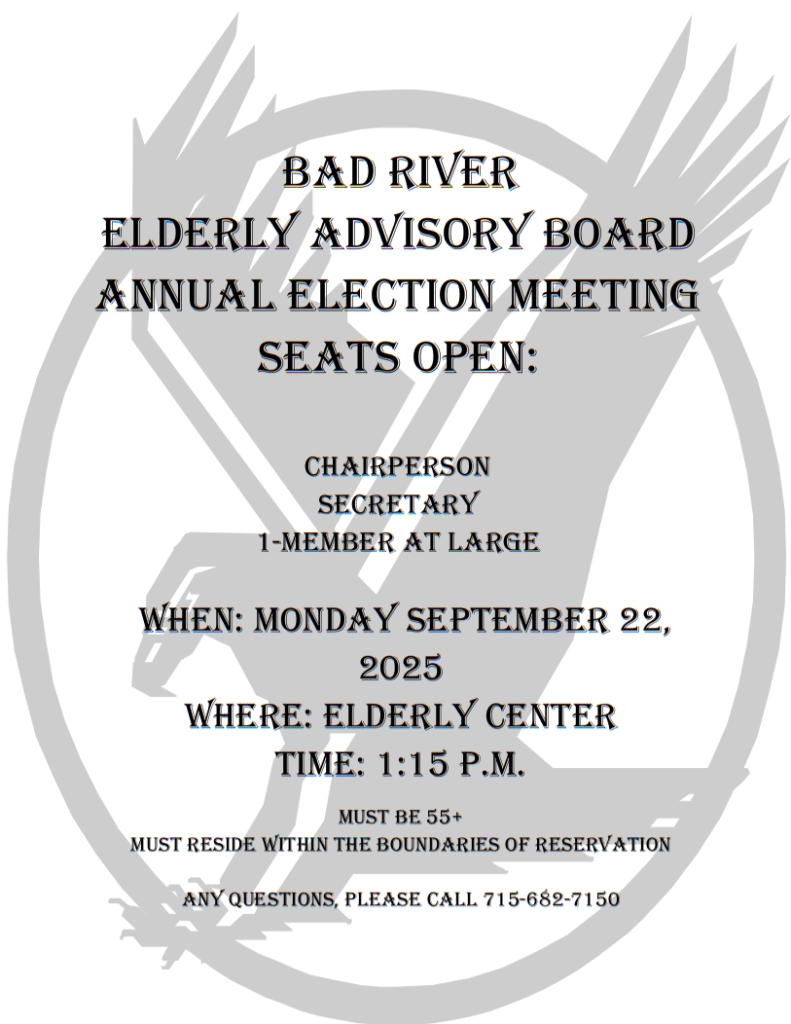 BAD RIVER
ELDERLY ADVISORY BOARD
ANNUAL ELECTION MEETING
SEATS OPEN:

CHAIRPERSON
SECRETARY
1-MEMBER AT LARGE

WHEN: MONDAY SEPTEMBER 22, 2025
WHERE: ELDERLY CENTER
TIME: 1:15 P.M.

MUST BE 55+
MUST RESIDE WITHIN THE BOUNDARIES OF RESERVATION

ANY QUESTIONS, PLEASE CALL 715-682-7150